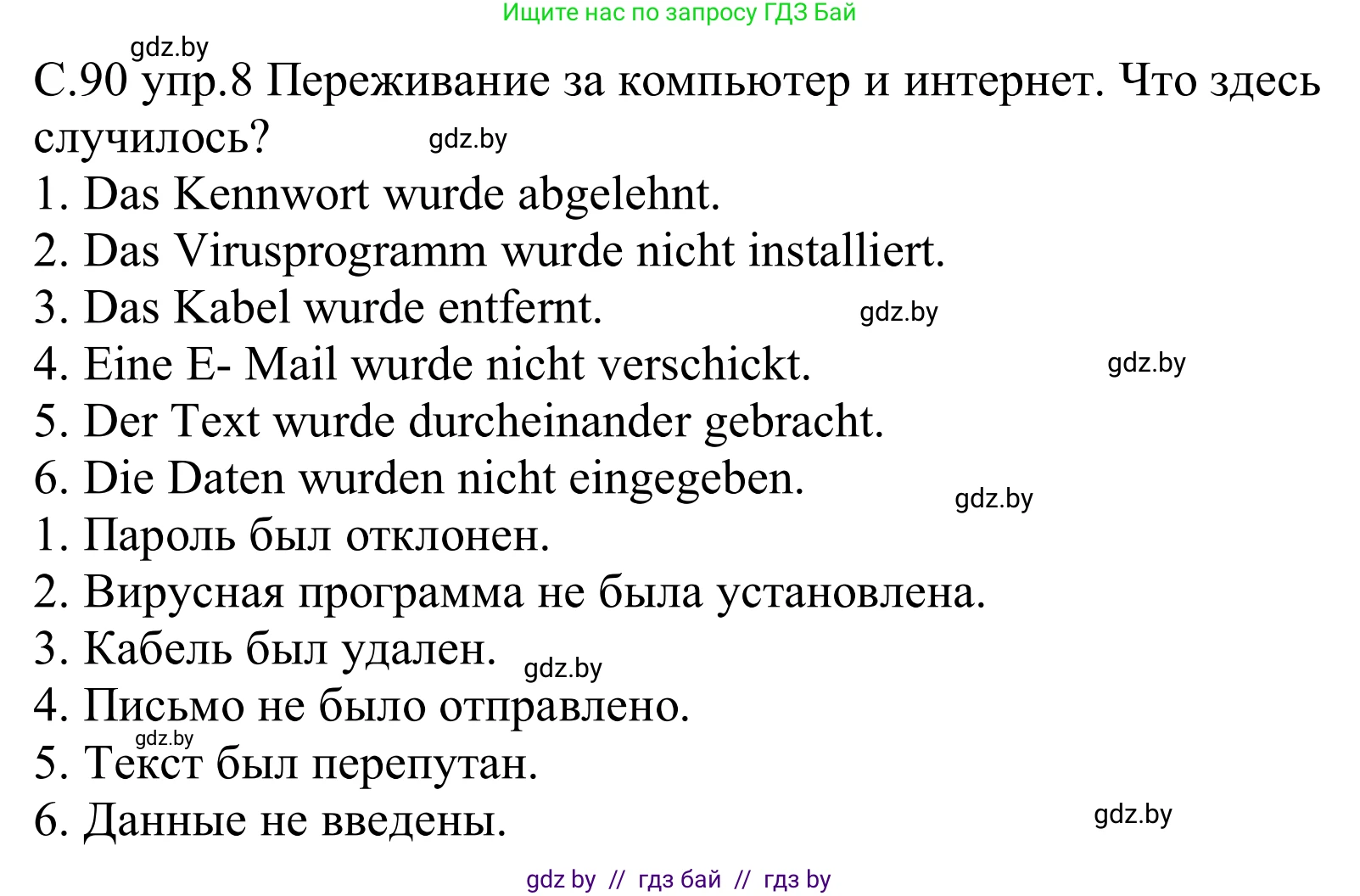 Ищите нас по запросу ГДЗ Бай

gdz.by

С.90 упр.8 Переживание за компьютер и интернет. Что здесь случилось? gdz.by

1. Das Kennwort wurde abgelehnt.
2. Das Virusprogramm wurde nicht installiert.
3. Das Kabel wurde entfernt. gdz.by
4. Eine E- Mail wurde nicht verschickt. gdz.by
5. Der Text wurde durcheinander gebracht.
6. Die Daten wurden nicht eingegeben. gdz.by
1. Пароль был отклонен.
2. Вирусная программа не была установлена.
3. Кабель был удален. gdz.by
4. Письмо не было отправлено.
gdz.by
5. Текст был перепутан.
6. Данные не введены. gdz.by

gdz by // гдз бай // гдз by